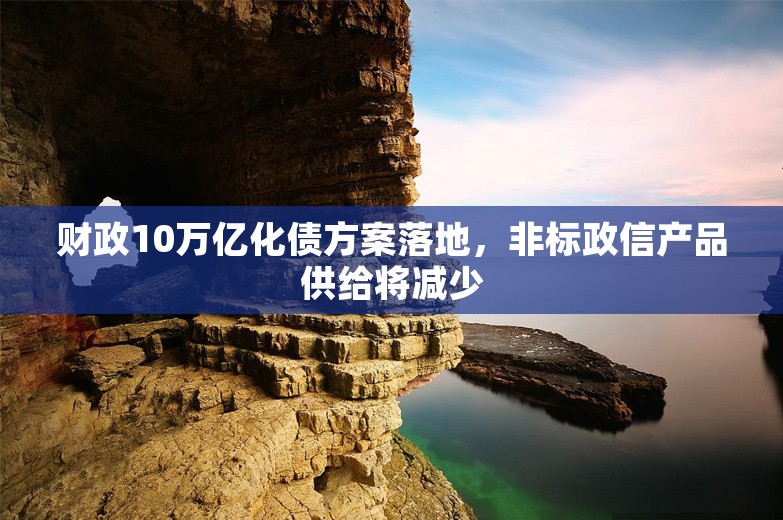 财政10万亿化债方案落地，非标政信产品供给将减少